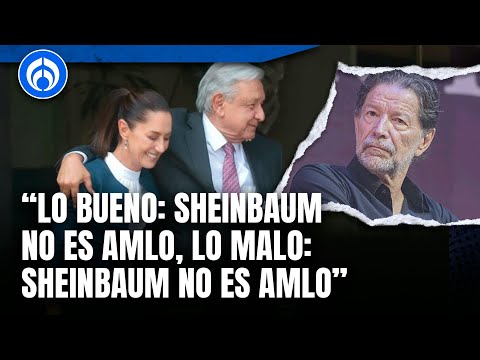 “LO BUENO: SHEINBAUM NO ES AMLO, LO MALO: SHEINBAUM NO ES AMLO”